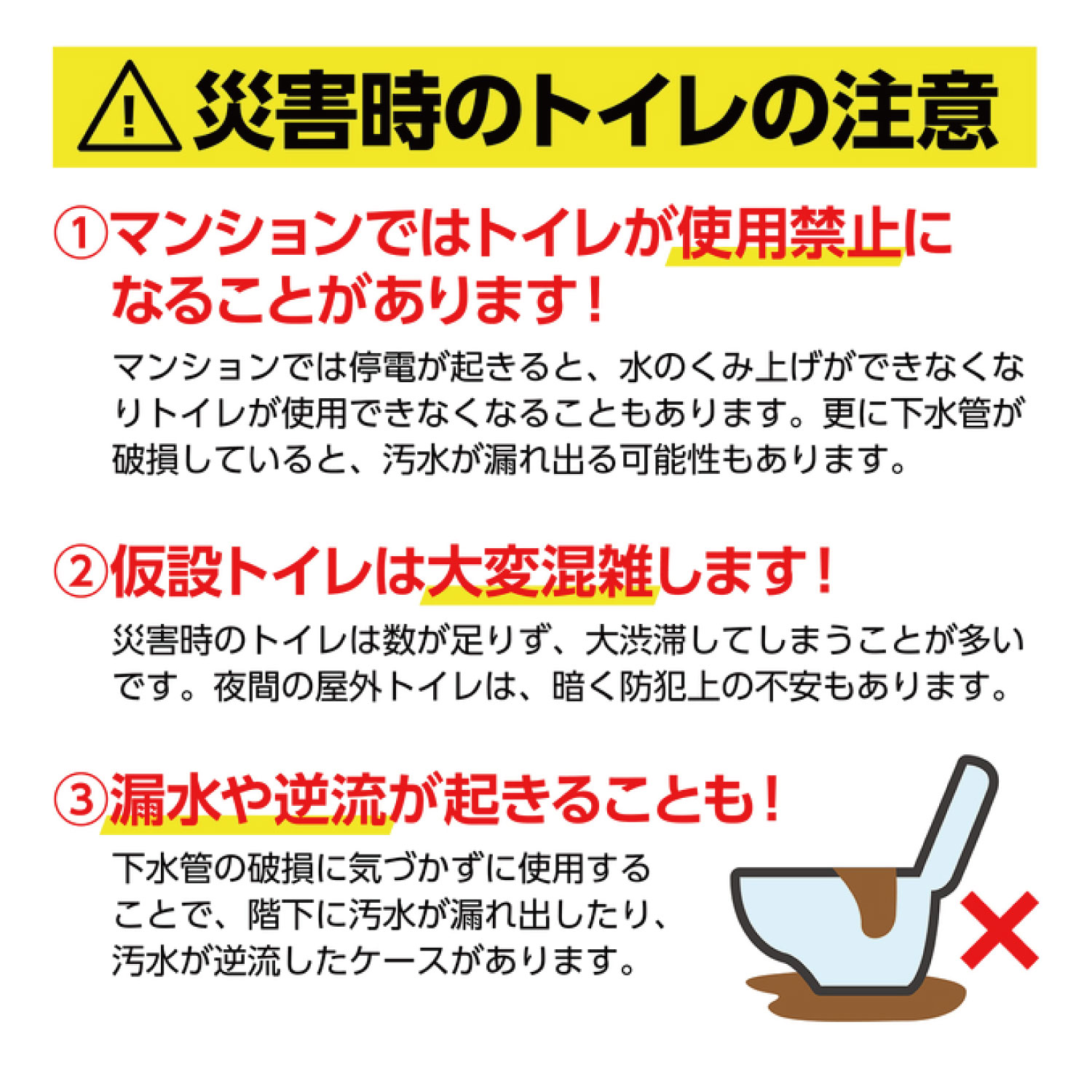 災害時のトイレの注意

①マンションではトイレが使用禁止になることがあります！

マンションでは停電が起きると、水のくみ上げができなくなりトイレが使用できなくなることもあります。更に下水管が破損していると、汚水が漏れ出る可能性もあります。

②仮設トイレは大変混雑します！

災害時のトイレは数が足りず、大渋滞してしまうことが多いです。夜間の屋外トイレは、暗く防犯上の不安もあります。

③漏水や逆流が起きることも！

下水管の破損に気づかずに使用することで、階下に汚水が漏れ出したり、汚水が逆流したケースがあります。